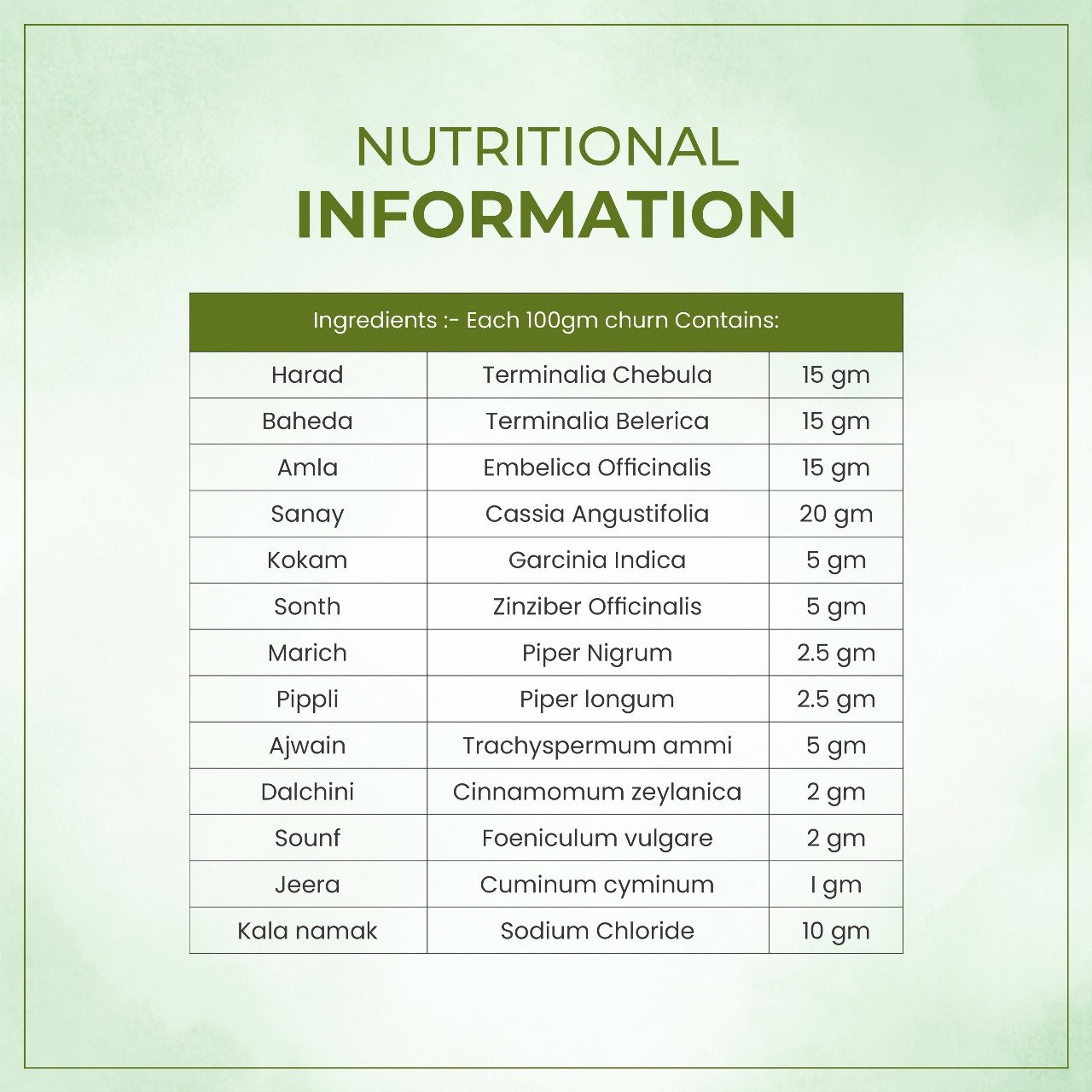 NUTRITIONAL
INFORMATION

| Ingredients :- Each 100gm churn Contains: | | |
|---|---|---|
| Harad | Terminalia Chebula | 15 gm |
| Baheda | Terminalia Belerica | 15 gm |
| Amla | Embelica Officinalis | 15 gm |
| Sanay | Cassia Angustifolia | 20 gm |
| Kokam | Garcinia Indica | 5 gm |
| Sonth | Zinziber Officinalis | 5 gm |
| Marich | Piper Nigrum | 2.5 gm |
| Pippli | Piper longum | 2.5 gm |
| Ajwain | Trachyspermum ammi | 5 gm |
| Dalchini | Cinnamomum zeylanica | 2 gm |
| Sounf | Foeniculum vulgare | 2 gm |
| Jeera | Cuminum cyminum | I gm |
| Kala namak | Sodium Chloride | 10 gm |